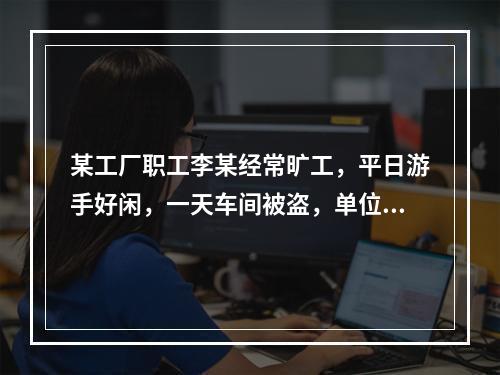 某工厂职工李某经常旷工，平日游手好闲，一天车间被盗，单位...